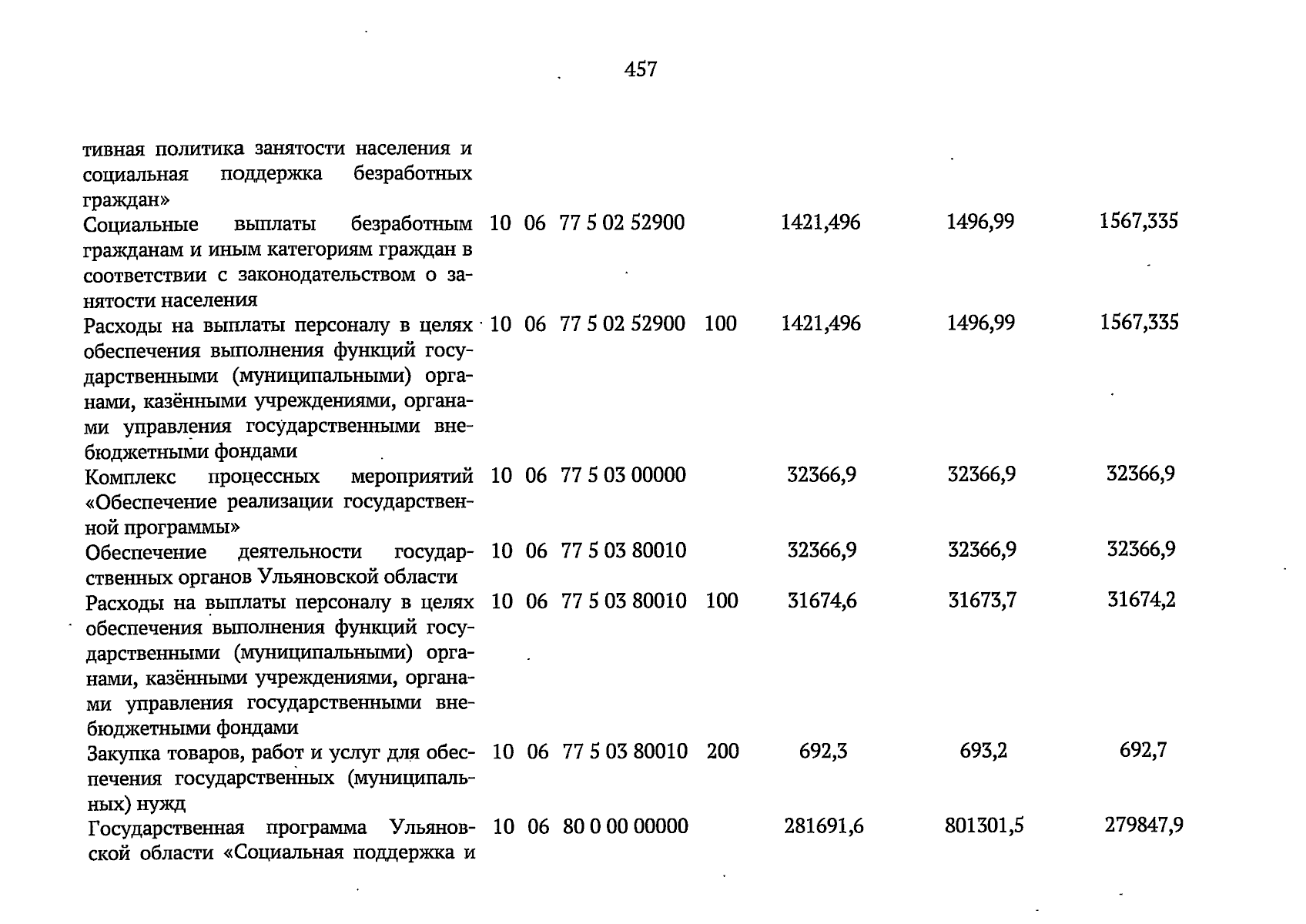 457

| | | | | | | | |
|---|---|---|---|---|---|---|---|
| тивная политика занятости населения и социальная поддержка безработных граждан» | | | | | | | |
| Социальные выплаты безработным гражданам и иным категориям граждан в соответствии с законодательством о занятости населения | 10 | 06 | 77 5 02 52900 | | 1421,496 | 1496,99 | 1567,335 |
| Расходы на выплаты персоналу в целях обеспечения выполнения функций государственными (муниципальными) органами, казёнными учреждениями, органами управления государственными внебюджетными фондами | 10 | 06 | 77 5 02 52900 | 100 | 1421,496 | 1496,99 | 1567,335 |
| Комплекс процессных мероприятий «Обеспечение реализации государственной программы» | 10 | 06 | 77 5 03 00000 | | 32366,9 | 32366,9 | 32366,9 |
| Обеспечение деятельности государственных органов Ульяновской области | 10 | 06 | 77 5 03 80010 | | 32366,9 | 32366,9 | 32366,9 |
| Расходы на выплаты персоналу в целях обеспечения выполнения функций государственными (муниципальными) органами, казёнными учреждениями, органами управления государственными внебюджетными фондами | 10 | 06 | 77 5 03 80010 | 100 | 31674,6 | 31673,7 | 31674,2 |
| Закупка товаров, работ и услуг для обеспечения государственных (муниципальных) нужд | 10 | 06 | 77 5 03 80010 | 200 | 692,3 | 693,2 | 692,7 |
| Государственная программа Ульяновской области «Социальная поддержка и | 10 | 06 | 80 0 00 00000 | | 281691,6 | 801301,5 | 279847,9 |